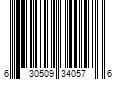 6 30509 34057 6